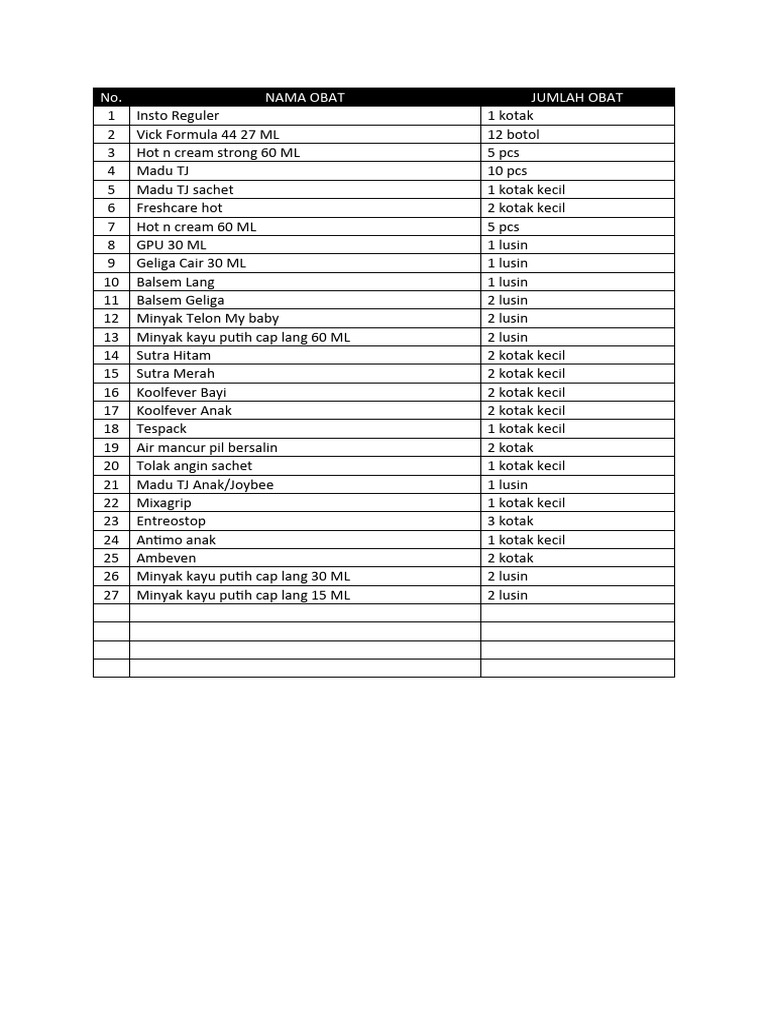 | No. | NAMA OBAT | JUMLAH OBAT |
|---|---|---|
| 1 | Insto Reguler | 1 kotak |
| 2 | Vick Formula 44 27 ML | 12 botol |
| 3 | Hot n cream strong 60 ML | 5 pcs |
| 4 | Madu TJ | 10 pcs |
| 5 | Madu TJ sachet | 1 kotak kecil |
| 6 | Freshcare hot | 2 kotak kecil |
| 7 | Hot n cream 60 ML | 5 pcs |
| 8 | GPU 30 ML | 1 lusin |
| 9 | Geliga Cair 30 ML | 1 lusin |
| 10 | Balsem Lang | 1 lusin |
| 11 | Balsem Geliga | 2 lusin |
| 12 | Minyak Telon My baby | 2 lusin |
| 13 | Minyak kayu putih cap lang 60 ML | 2 lusin |
| 14 | Sutra Hitam | 2 kotak kecil |
| 15 | Sutra Merah | 2 kotak kecil |
| 16 | Koolfever Bayi | 2 kotak kecil |
| 17 | Koolfever Anak | 2 kotak kecil |
| 18 | Tespack | 1 kotak kecil |
| 19 | Air mancur pil bersalin | 2 kotak |
| 20 | Tolak angin sachet | 1 kotak kecil |
| 21 | Madu TJ Anak/Joybee | 1 lusin |
| 22 | Mixagrip | 1 kotak kecil |
| 23 | Entreostop | 3 kotak |
| 24 | Antimo anak | 1 kotak kecil |
| 25 | Ambeven | 2 kotak |
| 26 | Minyak kayu putih cap lang 30 ML | 2 lusin |
| 27 | Minyak kayu putih cap lang 15 ML | 2 lusin |
| | | |
| | | |
| | | |
| | | |